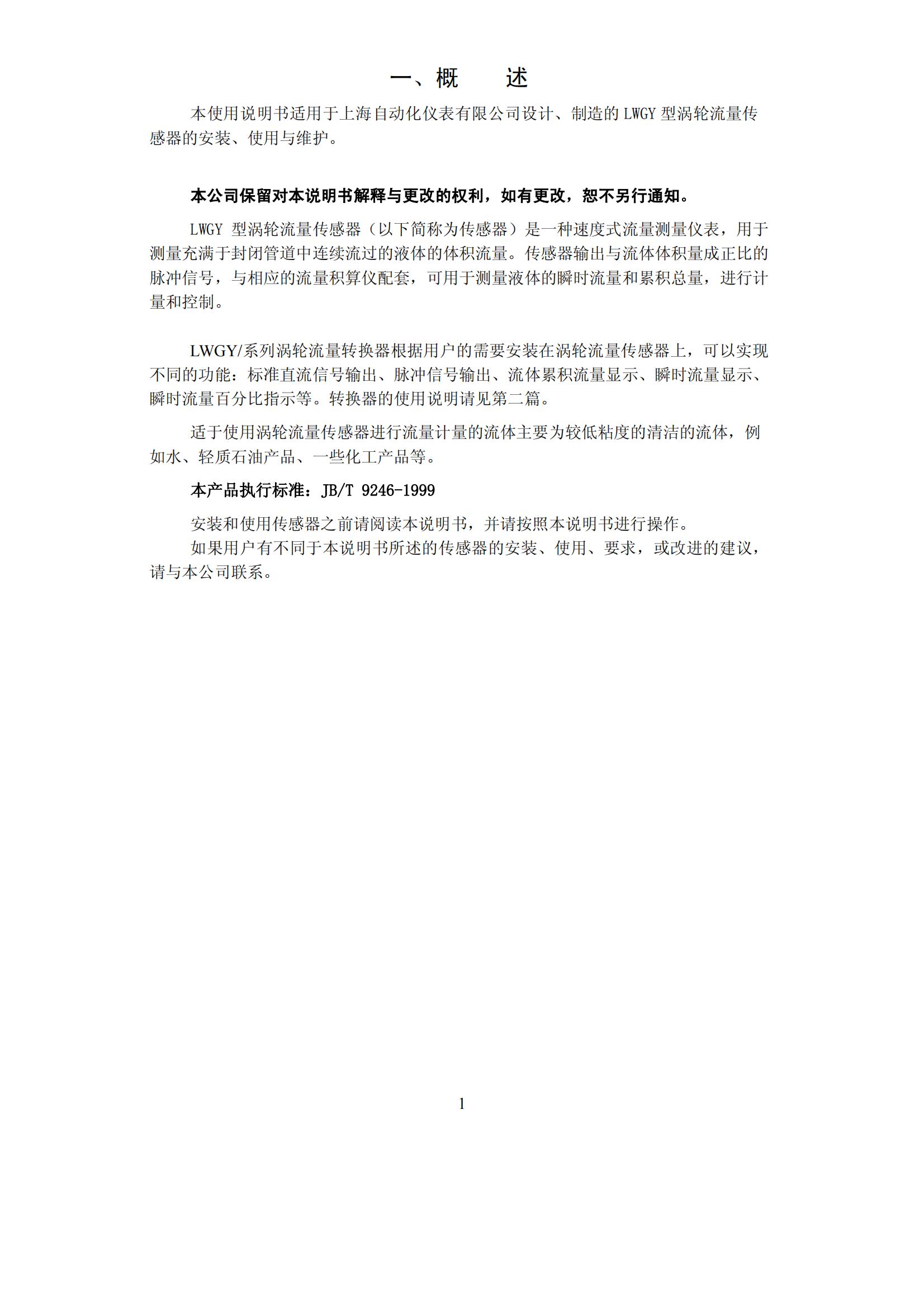 一、概　　述

本使用说明书适用于上海自动化仪表有限公司设计、制造的 LWGY 型涡轮流量传感器的安装、使用与维护。

本公司保留对本说明书解释与更改的权利，如有更改，恕不另行通知。

LWGY 型涡轮流量传感器（以下简称为传感器）是一种速度式流量测量仪表，用于测量充满于封闭管道中连续流过的液体的体积流量。传感器输出与流体体积量成正比的脉冲信号，与相应的流量积算仪配套，可用于测量液体的瞬时流量和累积总量，进行计量和控制。

LWGY/系列涡轮流量转换器根据用户的需要安装在涡轮流量传感器上，可以实现不同的功能：标准直流信号输出、脉冲信号输出、流体累积流量显示、瞬时流量显示、瞬时流量百分比指示等。转换器的使用说明请见第二篇。

适于使用涡轮流量传感器进行流量计量的流体主要为较低粘度的清洁的流体，例如水、轻质石油产品、一些化工产品等。

本产品执行标准：JB/T 9246-1999

安装和使用传感器之前请阅读本说明书，并请按照本说明书进行操作。

如果用户有不同于本说明书所述的传感器的安装、使用、要求，或改进的建议，请与本公司联系。

1